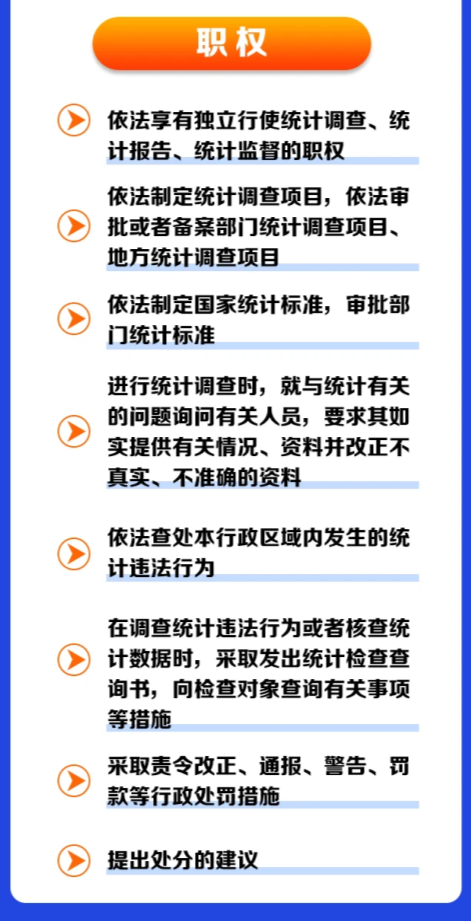 职权

依法享有独立行使统计调查、统计报告、统计监督的职权

依法制定统计调查项目，依法审批或者备案部门统计调查项目、地方统计调查项目

依法制定国家统计标准，审批部门统计标准

进行统计调查时，就与统计有关的问题询问有关人员，要求其如实提供有关情况、资料并改正不真实、不准确的资料

依法查处本行政区域内发生的统计违法行为

在调查统计违法行为或者核查统计数据时，采取发出统计检查查询书，向检查对象查询有关事项等措施

采取责令改正、通报、警告、罚款等行政处罚措施

提出处分的建议